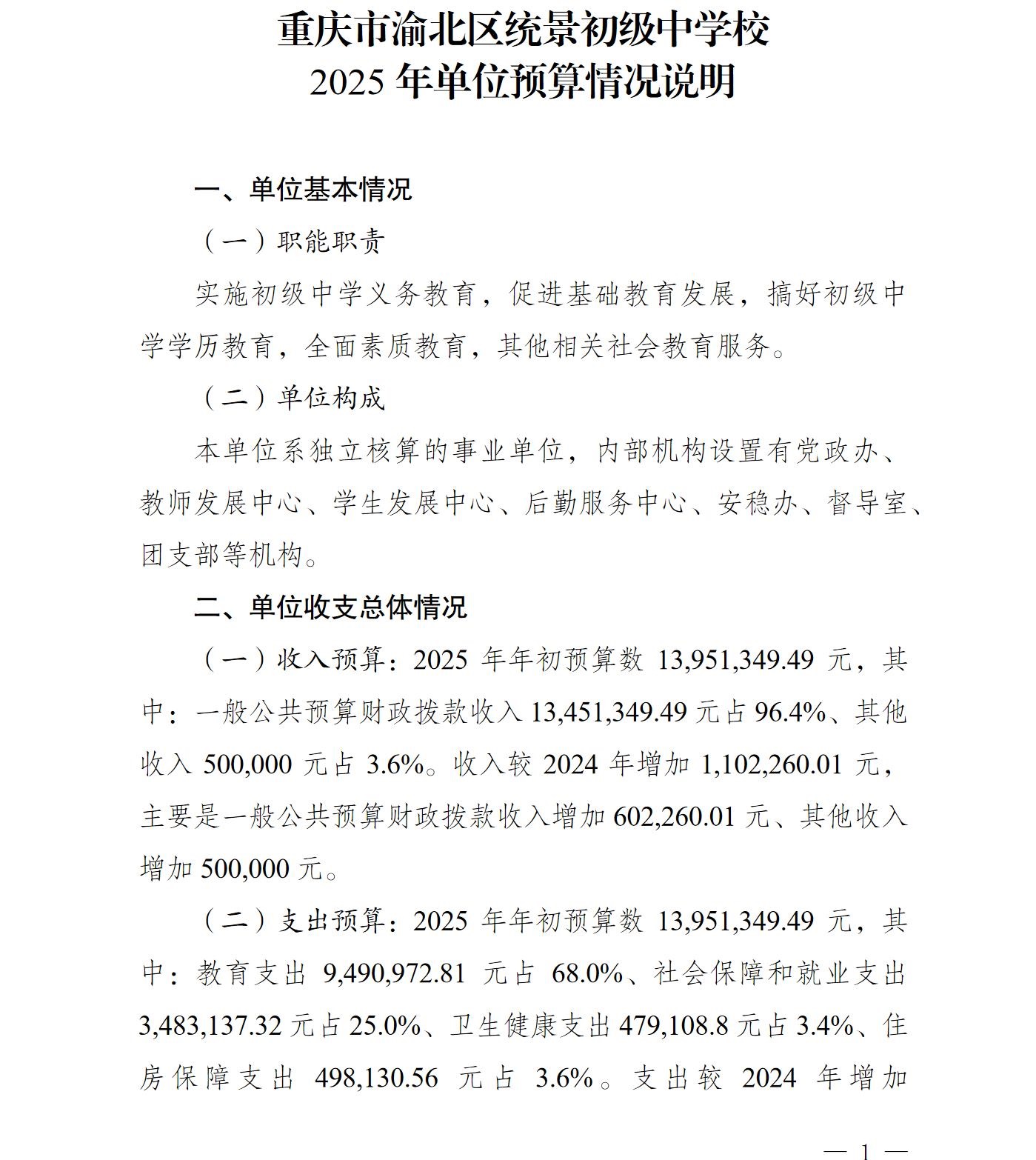 重庆市渝北区统景初级中学校
2025 年单位预算情况说明

一、单位基本情况

（一）职能职责

实施初级中学义务教育，促进基础教育发展，搞好初级中学学历教育，全面素质教育，其他相关社会教育服务。

（二）单位构成

本单位系独立核算的事业单位，内部机构设置有党政办、教师发展中心、学生发展中心、后勤服务中心、安稳办、督导室、团支部等机构。

二、单位收支总体情况

（一）收入预算：2025 年年初预算数 13,951,349.49 元，其中：一般公共预算财政拨款收入 13,451,349.49 元占 96.4%、其他收入 500,000 元占 3.6%。收入较 2024 年增加 1,102,260.01 元，主要是一般公共预算财政拨款收入增加 602,260.01 元、其他收入增加 500,000 元。

（二）支出预算：2025 年年初预算数 13,951,349.49 元，其中：教育支出 9,490,972.81 元占 68.0%、社会保障和就业支出 3,483,137.32 元占 25.0%、卫生健康支出 479,108.8 元占 3.4%、住房保障支出 498,130.56 元占 3.6%。支出较 2024 年增加

— 1 —